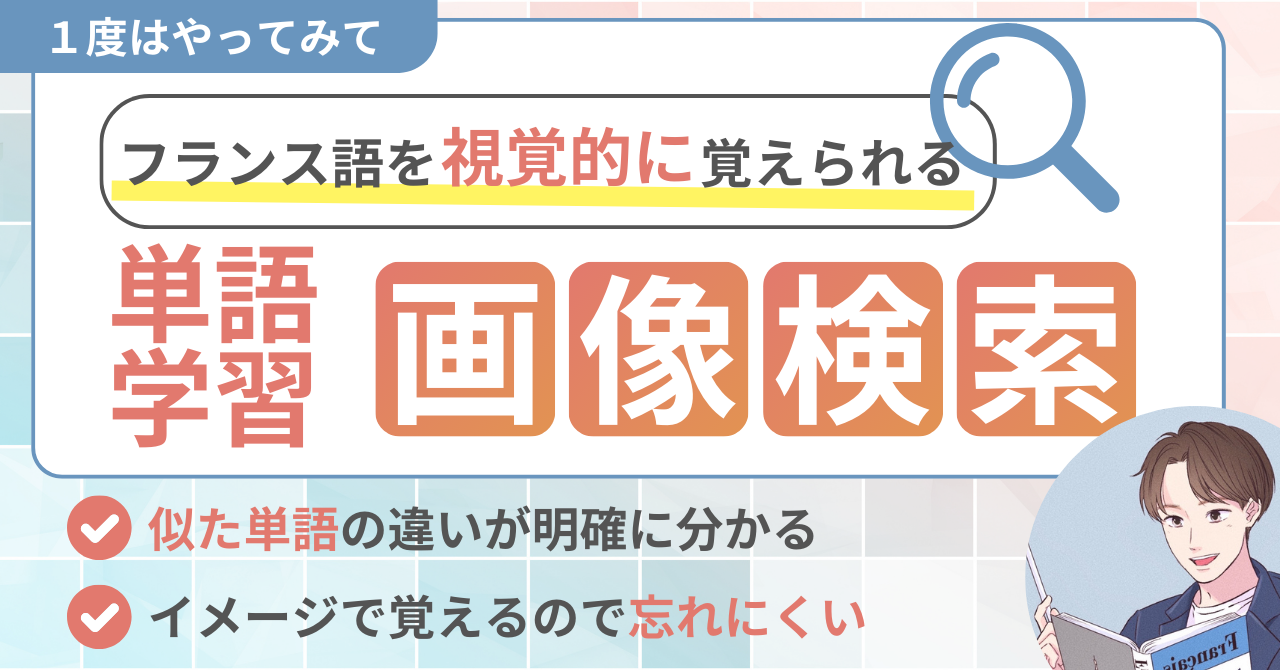 １度はやってみて

フランス語を視覚的に覚えられる

単語学習

画像検索

似た単語の違いが明確に分かる

イメージで覚えるので忘れにくい

Français